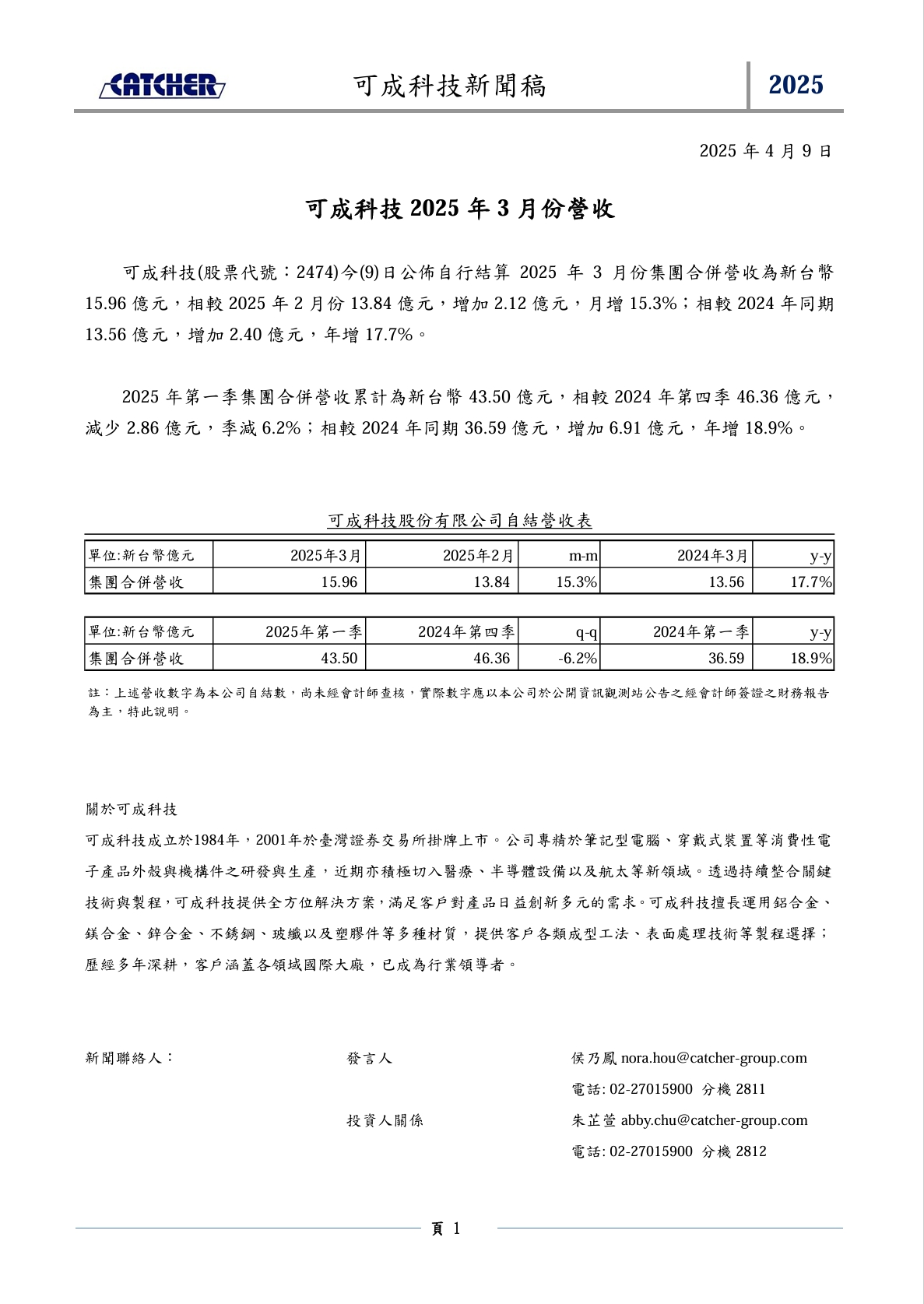 CATCHER 可成科技新聞稿 2025

2025 年 4 月 9 日

可成科技 2025 年 3 月份營收

可成科技(股票代號：2474)今(9)日公佈自行結算 2025 年 3 月份集團合併營收為新台幣 15.96 億元，相較 2025 年 2 月份 13.84 億元，增加 2.12 億元，月增 15.3%；相較 2024 年同期 13.56 億元，增加 2.40 億元，年增 17.7%。

2025 年第一季集團合併營收累計為新台幣 43.50 億元，相較 2024 年第四季 46.36 億元，減少 2.86 億元，季減 6.2%；相較 2024 年同期 36.59 億元，增加 6.91 億元，年增 18.9%。

可成科技股份有限公司自結營收表

| 單位:新台幣億元 | 2025年3月 | 2025年2月 | m-m | 2024年3月 | y-y |
|---|---|---|---|---|---|
| 集團合併營收 | 15.96 | 13.84 | 15.3% | 13.56 | 17.7% |

| 單位:新台幣億元 | 2025年第一季 | 2024年第四季 | q-q | 2024年第一季 | y-y |
|---|---|---|---|---|---|
| 集團合併營收 | 43.50 | 46.36 | -6.2% | 36.59 | 18.9% |

註：上述營收數字為本公司自結數，尚未經會計師查核，實際數字應以本公司於公開資訊觀測站公告之經會計師簽證之財務報告為主，特此說明。

關於可成科技

可成科技成立於1984年，2001年於臺灣證券交易所掛牌上市。公司專精於筆記型電腦、穿戴式裝置等消費性電子產品外殼與機構件之研發與生產，近期亦積極切入醫療、半導體設備以及航太等新領域。透過持續整合關鍵技術與製程，可成科技提供全方位解決方案，滿足客戶對產品日益創新多元的需求。可成科技擅長運用鋁合金、鎂合金、鋅合金、不銹鋼、玻纖以及塑膠件等多種材質，提供客戶各類成型工法、表面處理技術等製程選擇；歷經多年深耕，客戶涵蓋各領域國際大廠，已成為行業領導者。

新聞聯絡人： 發言人 侯乃鳳 nora.hou@catcher-group.com
電話: 02-27015900 分機 2811
投資人關係 朱芷萱 abby.chu@catcher-group.com
電話: 02-27015900 分機 2812

頁 1